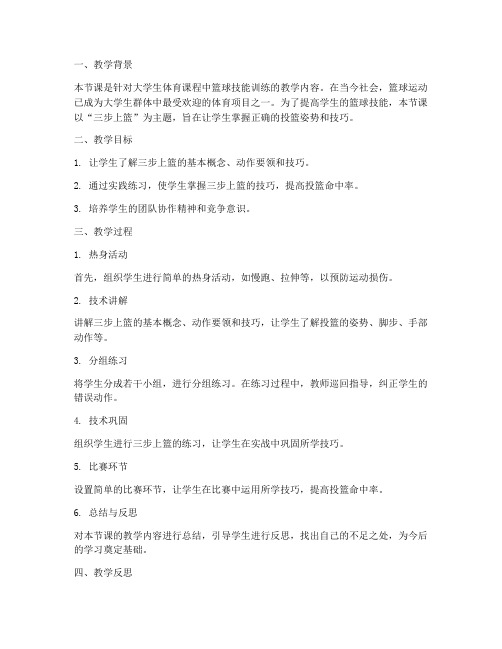 一、教学背景

本节课是针对大学生体育课程中篮球技能训练的教学内容。在当今社会，篮球运动已成为大学生群体中最受欢迎的体育项目之一。为了提高学生的篮球技能，本节课以“三步上篮”为主题，旨在让学生掌握正确的投篮姿势和技巧。

二、教学目标

1. 让学生了解三步上篮的基本概念、动作要领和技巧。

2. 通过实践练习，使学生掌握三步上篮的技巧，提高投篮命中率。

3. 培养学生的团队协作精神和竞争意识。

三、教学过程

1. 热身活动

首先，组织学生进行简单的热身活动，如慢跑、拉伸等，以预防运动损伤。

2. 技术讲解

讲解三步上篮的基本概念、动作要领和技巧，让学生了解投篮的姿势、脚步、手部动作等。

3. 分组练习

将学生分成若干小组，进行分组练习。在练习过程中，教师巡回指导，纠正学生的错误动作。

4. 技术巩固

组织学生进行三步上篮的练习，让学生在实战中巩固所学技巧。

5. 比赛环节

设置简单的比赛环节，让学生在比赛中运用所学技巧，提高投篮命中率。

6. 总结与反思

对本节课的教学内容进行总结，引导学生进行反思，找出自己的不足之处，为今后的学习奠定基础。

四、教学反思